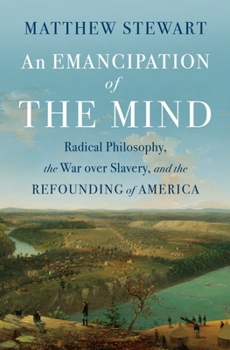 MATTHEW STEWART

An EMANCIPATION of THE MIND

Radical Philosophy, the War over Slavery, and the REFOUNDING of AMERICA